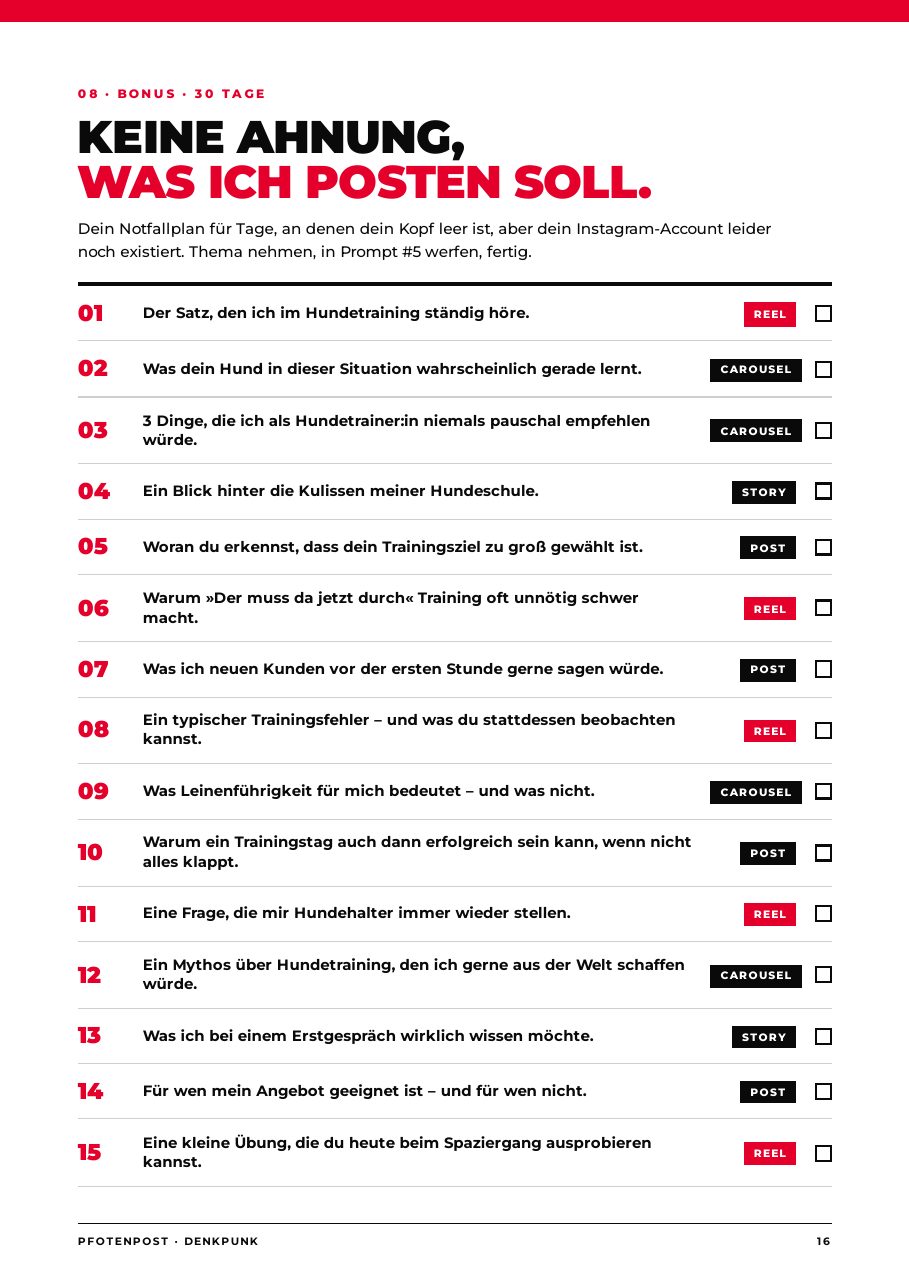 08 · BONUS · 30 TAGE

KEINE AHNUNG,
WAS ICH POSTEN SOLL.

Dein Notfallplan für Tage, an denen dein Kopf leer ist, aber dein Instagram-Account leider noch existiert. Thema nehmen, in Prompt #5 werfen, fertig.

01 Der Satz, den ich im Hundetraining ständig höre. REEL ☐

02 Was dein Hund in dieser Situation wahrscheinlich gerade lernt. CAROUSEL ☐

03 3 Dinge, die ich als Hundetrainer:in niemals pauschal empfehlen würde. CAROUSEL ☐

04 Ein Blick hinter die Kulissen meiner Hundeschule. STORY ☐

05 Woran du erkennst, dass dein Trainingsziel zu groß gewählt ist. POST ☐

06 Warum »Der muss da jetzt durch« Training oft unnötig schwer macht. REEL ☐

07 Was ich neuen Kunden vor der ersten Stunde gerne sagen würde. POST ☐

08 Ein typischer Trainingsfehler – und was du stattdessen beobachten kannst. REEL ☐

09 Was Leinenführigkeit für mich bedeutet – und was nicht. CAROUSEL ☐

10 Warum ein Trainingstag auch dann erfolgreich sein kann, wenn nicht alles klappt. POST ☐

11 Eine Frage, die mir Hundehalter immer wieder stellen. REEL ☐

12 Ein Mythos über Hundetraining, den ich gerne aus der Welt schaffen würde. CAROUSEL ☐

13 Was ich bei einem Erstgespräch wirklich wissen möchte. STORY ☐

14 Für wen mein Angebot geeignet ist – und für wen nicht. POST ☐

15 Eine kleine Übung, die du heute beim Spaziergang ausprobieren kannst. REEL ☐

PFOTENPOST · DENKPUNK 16